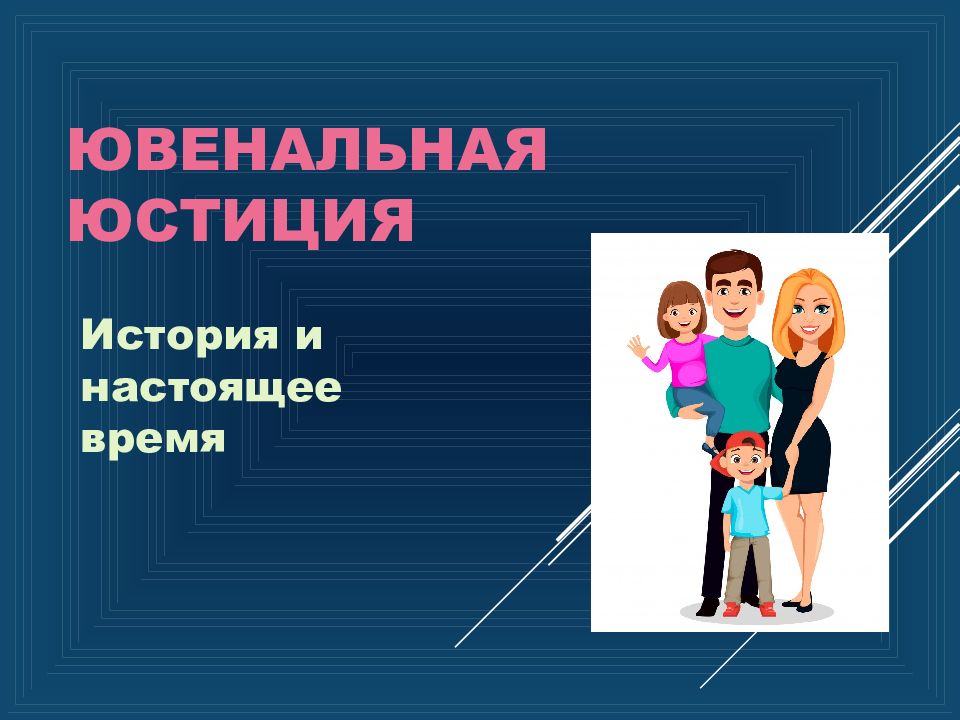 ЮВЕНАЛЬНАЯ ЮСТИЦИЯ

История и настоящее время